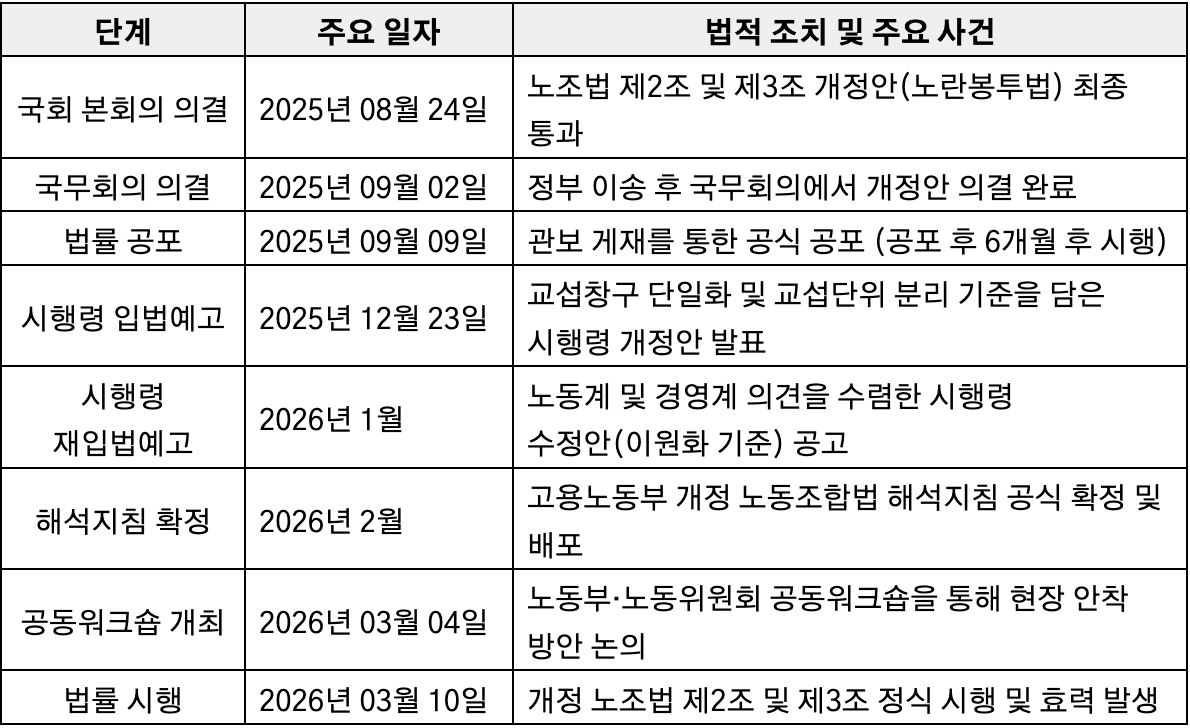 | 단계 | 주요 일자 | 법적 조치 및 주요 사건 |
|---|---|---|
| 국회 본회의 의결 | 2025년 08월 24일 | 노조법 제2조 및 제3조 개정안(노란봉투법) 최종 통과 |
| 국무회의 의결 | 2025년 09월 02일 | 정부 이송 후 국무회의에서 개정안 의결 완료 |
| 법률 공포 | 2025년 09월 09일 | 관보 게재를 통한 공식 공포 (공포 후 6개월 후 시행) |
| 시행령 입법예고 | 2025년 12월 23일 | 교섭창구 단일화 및 교섭단위 분리 기준을 담은 시행령 개정안 발표 |
| 시행령 재입법예고 | 2026년 1월 | 노동계 및 경영계 의견을 수렴한 시행령 수정안(이원화 기준) 공고 |
| 해석지침 확정 | 2026년 2월 | 고용노동부 개정 노동조합법 해석지침 공식 확정 및 배포 |
| 공동워크숍 개최 | 2026년 03월 04일 | 노동부·노동위원회 공동워크숍을 통해 현장 안착 방안 논의 |
| 법률 시행 | 2026년 03월 10일 | 개정 노조법 제2조 및 제3조 정식 시행 및 효력 발생 |